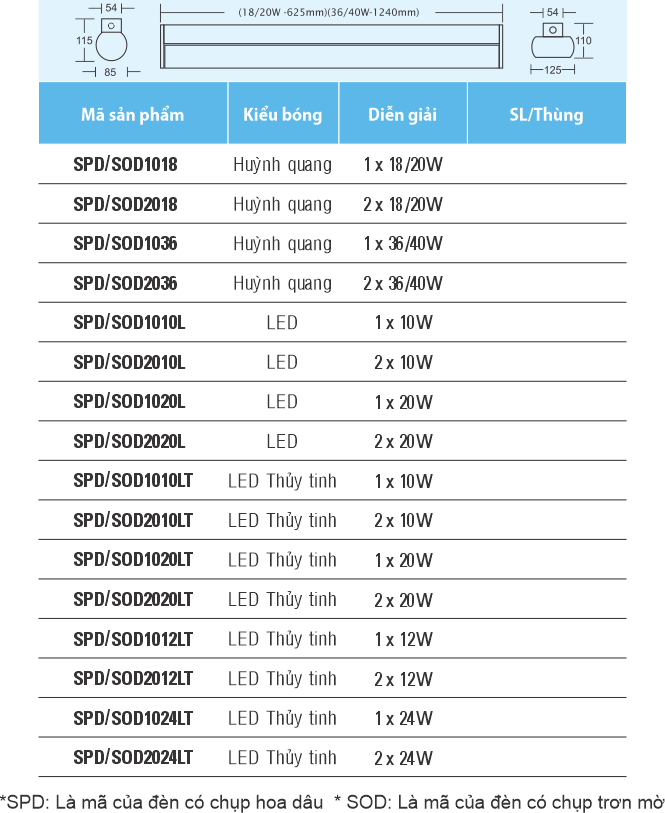 54
115
85
(18/20W -625mm)(36/40W-1240mm)
54
110
125

| Mã sản phẩm | Kiểu bóng | Diễn giải | SL/Thùng |
|---|---|---|---|
| SPD/SOD1018 | Huỳnh quang | 1 x 18/20W | |
| SPD/SOD2018 | Huỳnh quang | 2 x 18/20W | |
| SPD/SOD1036 | Huỳnh quang | 1 x 36/40W | |
| SPD/SOD2036 | Huỳnh quang | 2 x 36/40W | |
| SPD/SOD1010L | LED | 1 x 10W | |
| SPD/SOD2010L | LED | 2 x 10W | |
| SPD/SOD1020L | LED | 1 x 20W | |
| SPD/SOD2020L | LED | 2 x 20W | |
| SPD/SOD1010LT | LED Thủy tinh | 1 x 10W | |
| SPD/SOD2010LT | LED Thủy tinh | 2 x 10W | |
| SPD/SOD1020LT | LED Thủy tinh | 1 x 20W | |
| SPD/SOD2020LT | LED Thủy tinh | 2 x 20W | |
| SPD/SOD1012LT | LED Thủy tinh | 1 x 12W | |
| SPD/SOD2012LT | LED Thủy tinh | 2 x 12W | |
| SPD/SOD1024LT | LED Thủy tinh | 1 x 24W | |
| SPD/SOD2024LT | LED Thủy tinh | 2 x 24W | |

*SPD: Là mã của đèn có chụp hoa dâu * SOD: Là mã của đèn có chụp trơn mờ